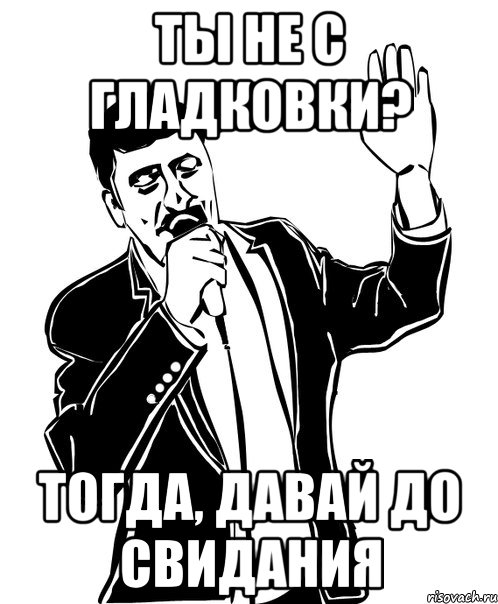 ТЫ НЕ С ГЛАДКОВКИ?

ТОГДА, ДАВАЙ ДО СВИДАНИЯ

risovach.ru